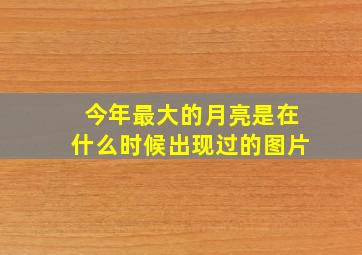 今年最大的月亮是在什么时候出现过的图片